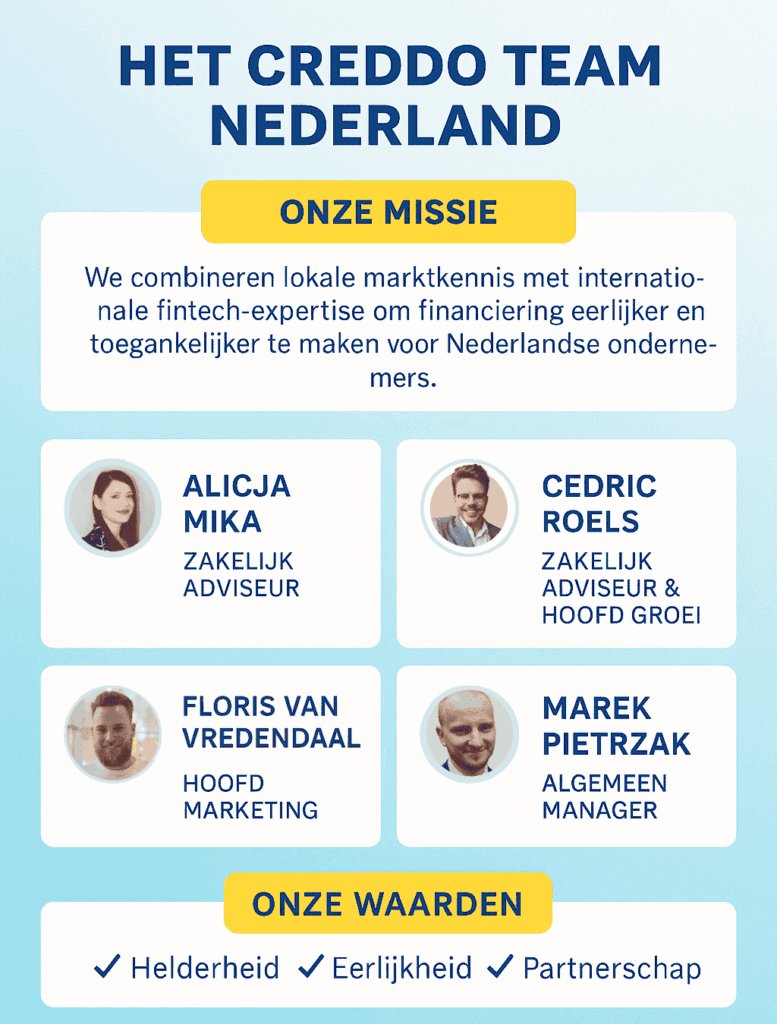 HET CREDDO TEAM NEDERLAND

ONZE MISSIE

We combineren lokale marktkennis met internationale fintech-expertise om financiering eerlijker en toegankelijker te maken voor Nederlandse ondernemers.

ALICJA MIKA
ZAKELIJK ADVISEUR

CEDRIC ROELS
ZAKELIJK ADVISEUR & HOOFD GROEI

FLORIS VAN VREDENDAAL
HOOFD MARKETING

MAREK PIETRZAK
ALGEMEEN MANAGER

ONZE WAARDEN

✓ Helderheid ✓ Eerlijkheid ✓ Partnerschap